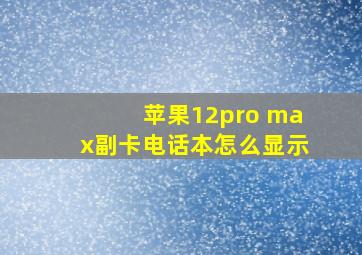 苹果12pro max副卡电话本怎么显示